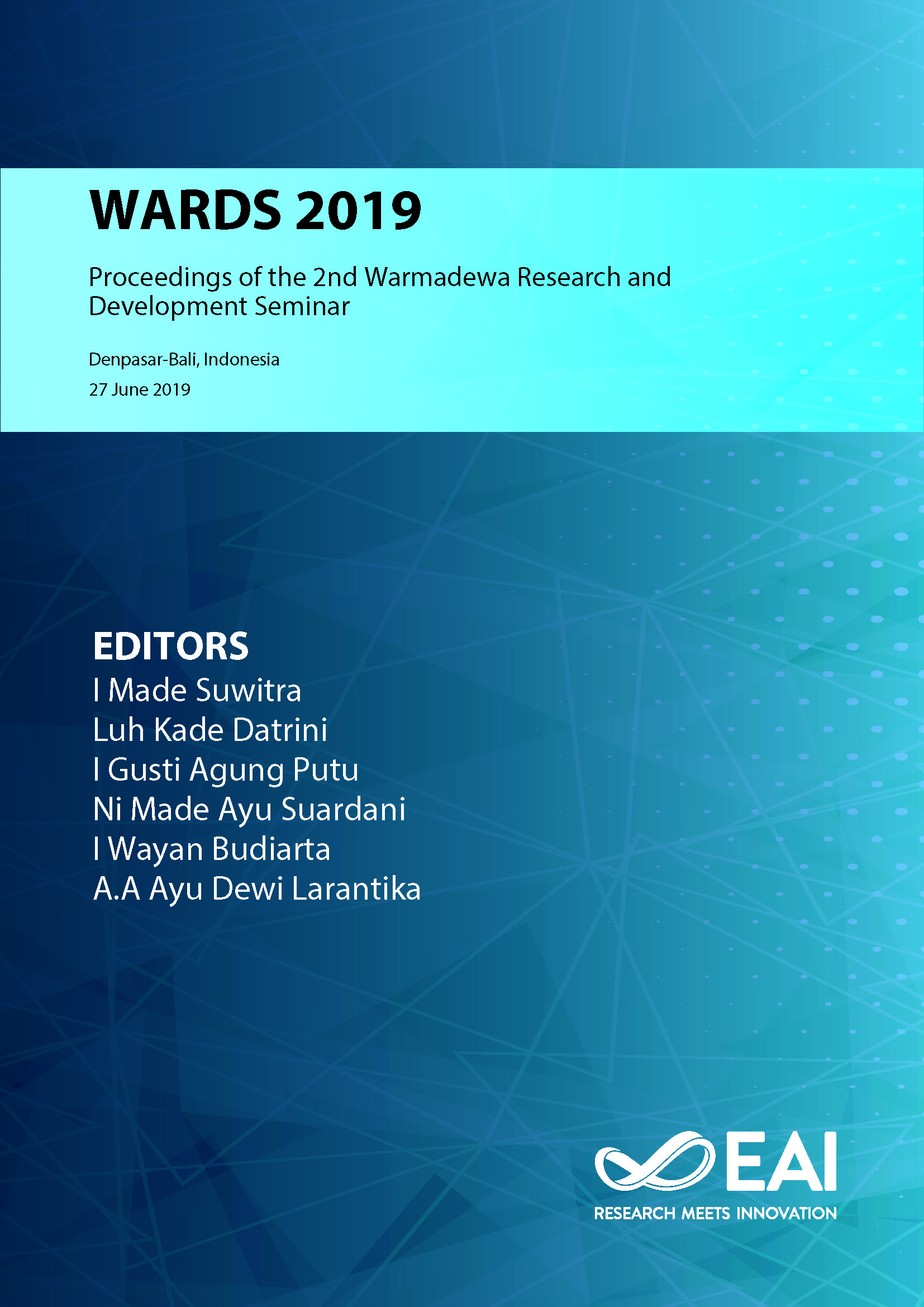 WARDS 2019

Proceedings of the 2nd Warmadewa Research and Development Seminar

Denpasar-Bali, Indonesia
27 June 2019

EDITORS
I Made Suwitra
Luh Kade Datrini
I Gusti Agung Putu
Ni Made Ayu Suardani
I Wayan Budiarta
A.A Ayu Dewi Larantika

EAI
RESEARCH MEETS INNOVATION